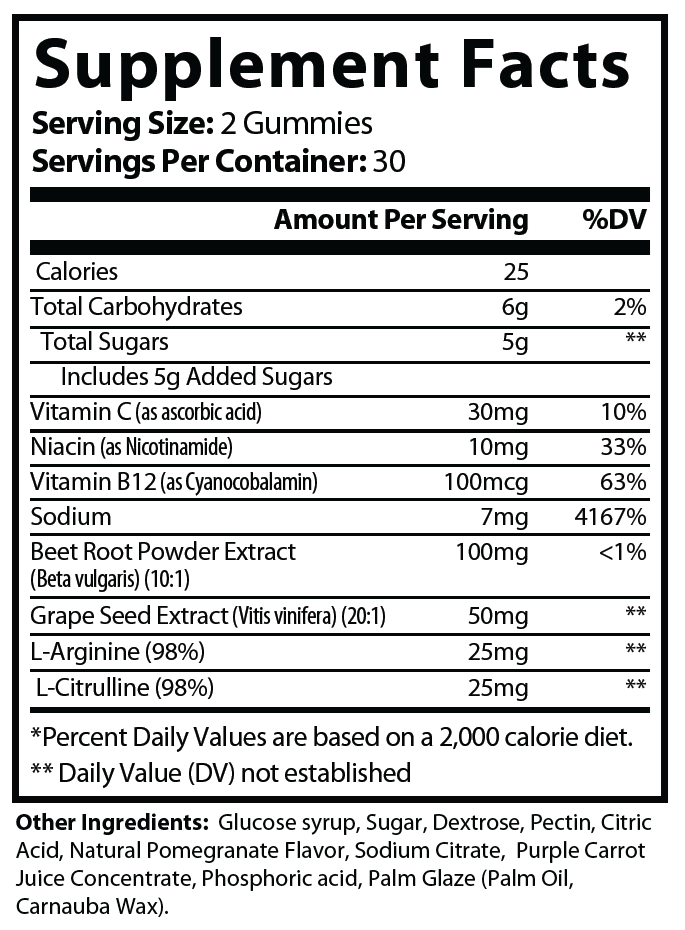 Supplement Facts
Serving Size: 2 Gummies
Servings Per Container: 30

| | Amount Per Serving | %DV |
|---|---|---|
| Calories | 25 | |
| Total Carbohydrates | 6g | 2% |
| Total Sugars | 5g | ** |
| Includes 5g Added Sugars | | |
| Vitamin C (as ascorbic acid) | 30mg | 10% |
| Niacin (as Nicotinamide) | 10mg | 33% |
| Vitamin B12 (as Cyanocobalamin) | 100mcg | 63% |
| Sodium | 7mg | 4167% |
| Beet Root Powder Extract (Beta vulgaris) (10:1) | 100mg | <1% |
| Grape Seed Extract (Vitis vinifera) (20:1) | 50mg | ** |
| L-Arginine (98%) | 25mg | ** |
| L-Citrulline (98%) | 25mg | ** |

*Percent Daily Values are based on a 2,000 calorie diet.
** Daily Value (DV) not established

Other Ingredients: Glucose syrup, Sugar, Dextrose, Pectin, Citric Acid, Natural Pomegranate Flavor, Sodium Citrate, Purple Carrot Juice Concentrate, Phosphoric acid, Palm Glaze (Palm Oil, Carnauba Wax).